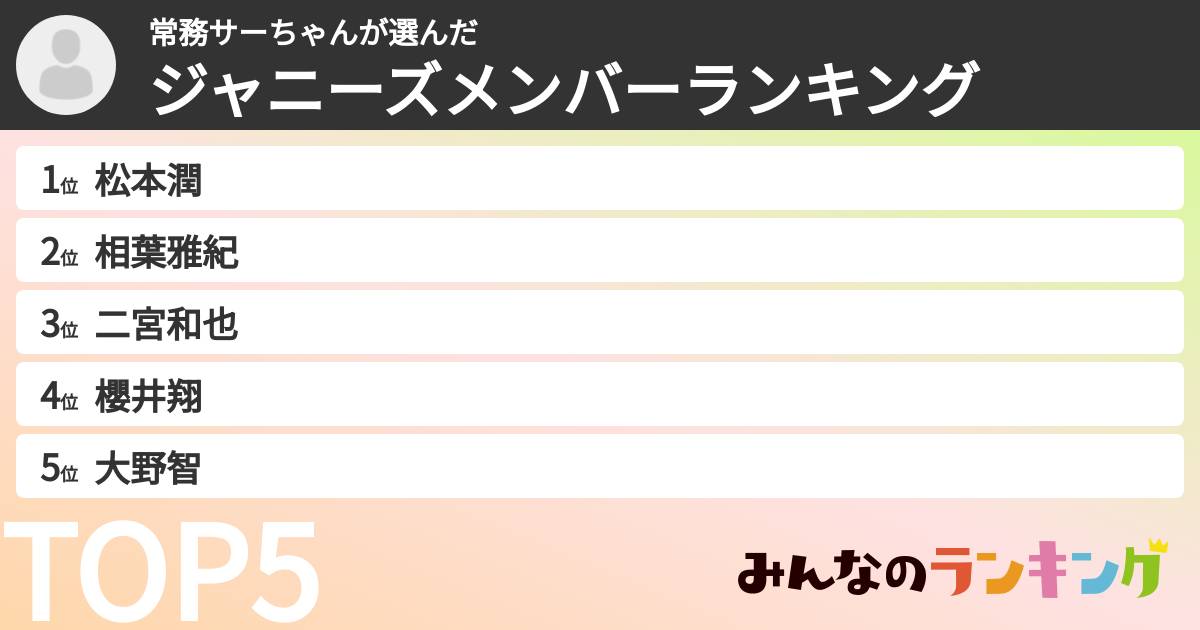 常務サーちゃんが選んだ
ジャニーズメンバーランキング

1位 松本潤
2位 相葉雅紀
3位 二宮和也
4位 櫻井翔
5位 大野智

TOP5

みんなのランキング